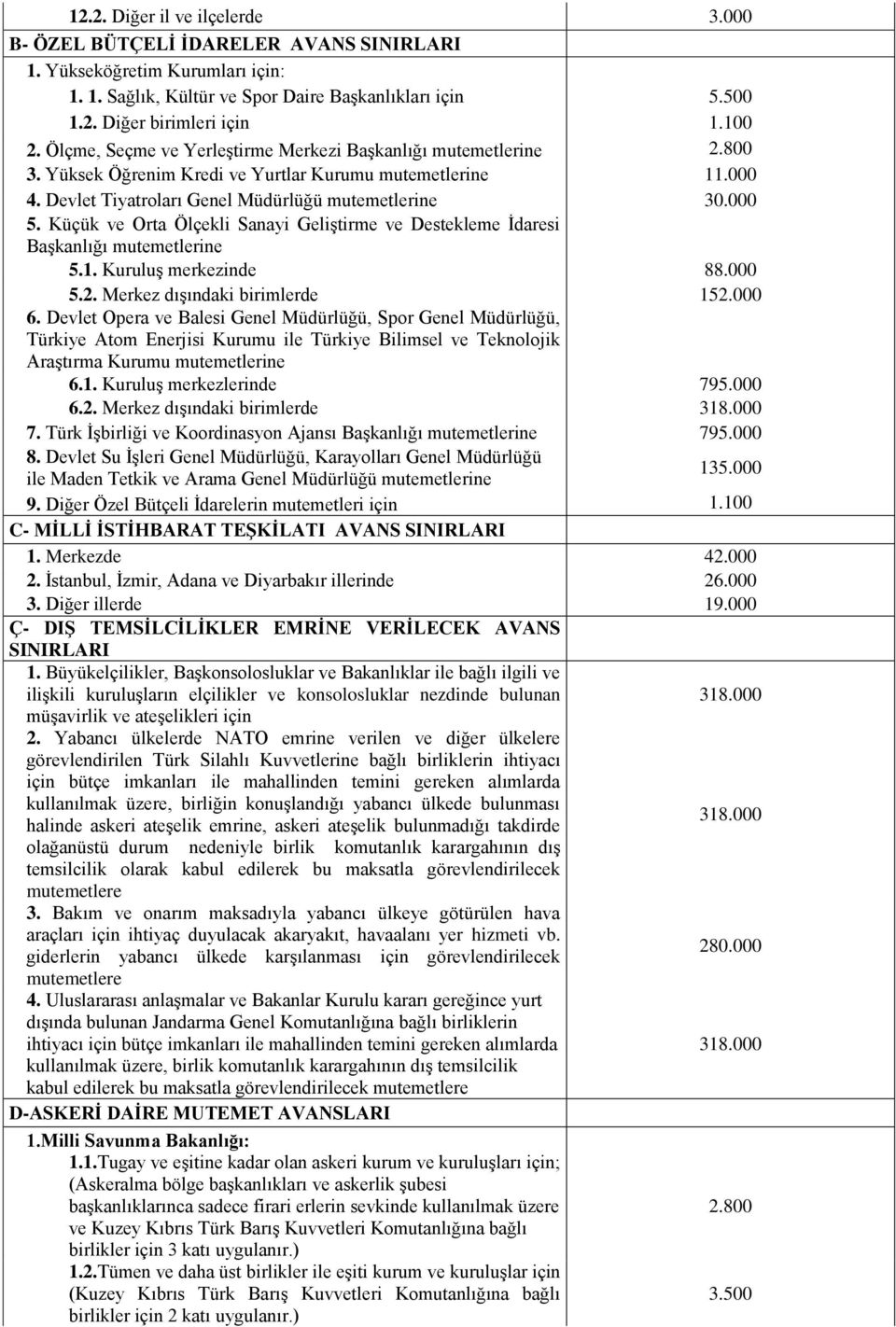 | | |
|---|---|
| 12.2. Diğer il ve ilçelerde | 3.000 |
| B- ÖZEL BÜTÇELİ İDARELER AVANS SINIRLARI | |
| 1. Yükseköğretim Kurumları için: | |
| 1. 1. Sağlık, Kültür ve Spor Daire Başkanlıkları için | 5.500 |
| 1.2. Diğer birimleri için | 1.100 |
| 2. Ölçme, Seçme ve Yerleştirme Merkezi Başkanlığı mutemetlerine | 2.800 |
| 3. Yüksek Öğrenim Kredi ve Yurtlar Kurumu mutemetlerine | 11.000 |
| 4. Devlet Tiyatroları Genel Müdürlüğü mutemetlerine | 30.000 |
| 5. Küçük ve Orta Ölçekli Sanayi Geliştirme ve Destekleme İdaresi Başkanlığı mutemetlerine | |
| 5.1. Kuruluş merkezinde | 88.000 |
| 5.2. Merkez dışındaki birimlerde | 152.000 |
| 6. Devlet Opera ve Balesi Genel Müdürlüğü, Spor Genel Müdürlüğü, Türkiye Atom Enerjisi Kurumu ile Türkiye Bilimsel ve Teknolojik Araştırma Kurumu mutemetlerine | |
| 6.1. Kuruluş merkezlerinde | 795.000 |
| 6.2. Merkez dışındaki birimlerde | 318.000 |
| 7. Türk İşbirliği ve Koordinasyon Ajansı Başkanlığı mutemetlerine | 795.000 |
| 8. Devlet Su İşleri Genel Müdürlüğü, Karayolları Genel Müdürlüğü ile Maden Tetkik ve Arama Genel Müdürlüğü mutemetlerine | 135.000 |
| 9. Diğer Özel Bütçeli İdarelerin mutemetleri için | 1.100 |
| C- MİLLİ İSTİHBARAT TEŞKİLATI AVANS SINIRLARI | |
| 1. Merkezde | 42.000 |
| 2. İstanbul, İzmir, Adana ve Diyarbakır illerinde | 26.000 |
| 3. Diğer illerde | 19.000 |
| Ç- DIŞ TEMSİLCİLİKLER EMRİNE VERİLECEK AVANS SINIRLARI | |
| 1. Büyükelçilikler, Başkonsolosluklar ve Bakanlıklar ile bağlı ilgili ve ilişkili kuruluşların elçilikler ve konsolosluklar nezdinde bulunan müşavirlik ve ateşelikleri için | 318.000 |
| 2. Yabancı ülkelerde NATO emrine verilen ve diğer ülkelere görevlendirilen Türk Silahlı Kuvvetlerine bağlı birliklerin ihtiyacı için bütçe imkanları ile mahallinden temini gereken alımlarda kullanılmak üzere, birliğin konuşlandığı yabancı ülkede bulunması halinde askeri ateşelik emrine, askeri ateşelik bulunmadığı takdirde olağanüstü durum nedeniyle birlik komutanlık karargahının dış temsilcilik olarak kabul edilerek bu maksatla görevlendirilecek mutemetlere | 318.000 |
| 3. Bakım ve onarım maksadıyla yabancı ülkeye götürülen hava araçları için ihtiyaç duyulacak akaryakıt, havaalanı yer hizmeti vb. giderlerin yabancı ülkede karşılanması için görevlendirilecek mutemetlere | 280.000 |
| 4. Uluslararası anlaşmalar ve Bakanlar Kurulu kararı gereğince yurt dışında bulunan Jandarma Genel Komutanlığına bağlı birliklerin ihtiyacı için bütçe imkanları ile mahallinden temini gereken alımlarda kullanılmak üzere, birlik komutanlık karargahının dış temsilcilik kabul edilerek bu maksatla görevlendirilecek mutemetlere | 318.000 |
| D-ASKERİ DAİRE MUTEMET AVANSLARI | |
| 1.Milli Savunma Bakanlığı: | |
| 1.1.Tugay ve eşitine kadar olan askeri kurum ve kuruluşları için; (Askeralma bölge başkanlıkları ve askerlik şubesi başkanlıklarınca sadece firari erlerin sevkinde kullanılmak üzere ve Kuzey Kıbrıs Türk Barış Kuvvetleri Komutanlığına bağlı birlikler için 3 katı uygulanır.) | 2.800 |
| 1.2.Tümen ve daha üst birlikler ile eşiti kurum ve kuruluşlar için (Kuzey Kıbrıs Türk Barış Kuvvetleri Komutanlığına bağlı birlikler için 2 katı uygulanır.) | 3.500 |